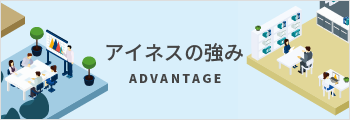 アイネスの強み
ADVANTAGE